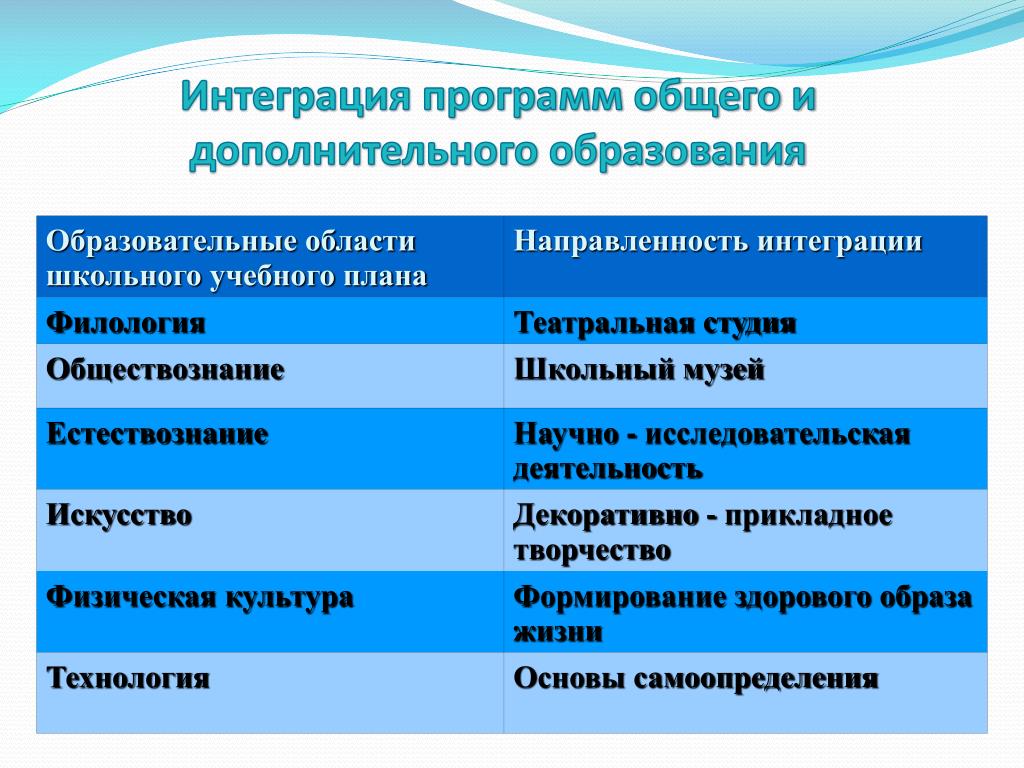 Интеграция программ общего и дополнительного образования

| Образовательные области школьного учебного плана | Направленность интеграции |
|---|---|
| Филология | Театральная студия |
| Обществознание | Школьный музей |
| Естествознание | Научно - исследовательская деятельность |
| Искусство | Декоративно - прикладное творчество |
| Физическая культура | Формирование здорового образа жизни |
| Технология | Основы самоопределения |